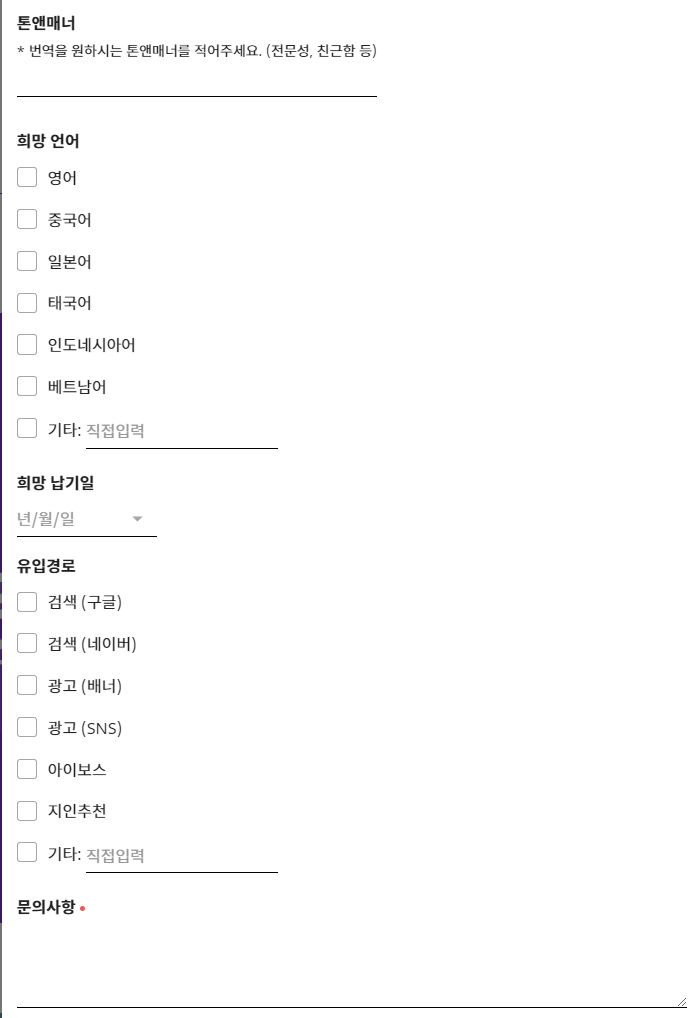 톤앤매너
* 번역을 원하시는 톤앤매너를 적어주세요. (전문성, 친근함 등)

희망 언어
영어
중국어
일본어
태국어
인도네시아어
베트남어
기타: 직접입력

희망 납기일
년/월/일

유입경로
검색 (구글)
검색 (네이버)
광고 (배너)
광고 (SNS)
아이보스
지인추천
기타: 직접입력

문의사항 •